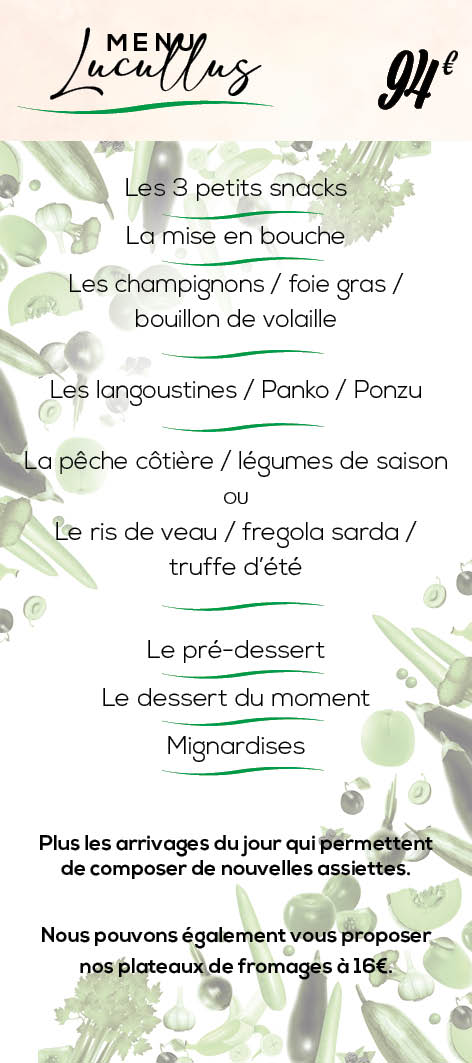 MENU
Lucullus

94€

Les 3 petits snacks

La mise en bouche

Les champignons / foie gras / bouillon de volaille

Les langoustines / Panko / Ponzu

La pêche côtière / légumes de saison
ou
Le ris de veau / fregola sarda / truffe d'été

Le pré-dessert

Le dessert du moment

Mignardises

Plus les arrivages du jour qui permettent de composer de nouvelles assiettes.

Nous pouvons également vous proposer nos plateaux de fromages à 16€.